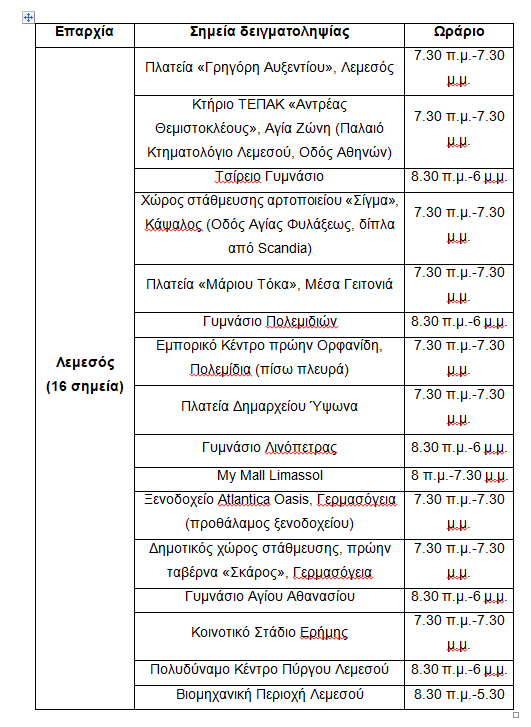 | Επαρχία | Σημεία δειγματοληψίας | Ωράριο |
|---|---|---|
| Λεμεσός (16 σημεία) | Πλατεία «Γρηγόρη Αυξεντίου», Λεμεσός | 7.30 π.μ.-7.30 μ.μ. |
| | Κτήριο ΤΕΠΑΚ «Αντρέας Θεμιστοκλέους», Αγία Ζώνη (Παλαιό Κτηματολόγιο Λεμεσού, Οδός Αθηνών) | 7.30 π.μ.-7.30 μ.μ. |
| | Τσίρειο Γυμνάσιο | 8.30 π.μ.-6 μ.μ. |
| | Χώρος στάθμευσης αρτοποιείου «Σίγμα», Κάψαλος (Οδός Αγίας Φυλάξεως, δίπλα από Scandia) | 7.30 π.μ.-7.30 μ.μ. |
| | Πλατεία «Μάριου Τόκα», Μέσα Γειτονιά | 7.30 π.μ.-7.30 μ.μ. |
| | Γυμνάσιο Πολεμιδιών | 8.30 π.μ.-6 μ.μ. |
| | Εμπορικό Κέντρο πρώην Ορφανίδη, Πολεμίδια (πίσω πλευρά) | 7.30 π.μ.-7.30 μ.μ. |
| | Πλατεία Δημαρχείου Ύψωνα | 7.30 π.μ.-7.30 μ.μ. |
| | Γυμνάσιο Λινόπετρας | 8.30 π.μ.-6 μ.μ. |
| | My Mall Limassol | 8 π.μ.-7.30 μ.μ. |
| | Ξενοδοχείο Atlantica Oasis, Γερμασόγεια (προθάλαμος ξενοδοχείου) | 7.30 π.μ.-7.30 μ.μ. |
| | Δημοτικός χώρος στάθμευσης, πρώην ταβέρνα «Σκάρος», Γερμασόγεια | 7.30 π.μ.-7.30 μ.μ. |
| | Γυμνάσιο Αγίου Αθανασίου | 8.30 π.μ.-6 μ.μ. |
| | Κοινοτικό Στάδιο Ερήμης | 7.30 π.μ.-7.30 μ.μ. |
| | Πολυδύναμο Κέντρο Πύργου Λεμεσού | 8.30 π.μ.-6 μ.μ. |
| | Βιομηχανική Περιοχή Λεμεσού | 8.30 π.μ.-5.30 |